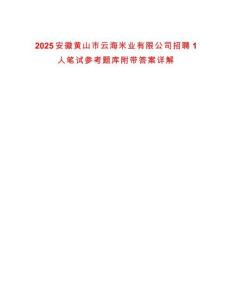 2025安徽黄山市云海米业有限公司招聘1人笔试参考题库附带答案详解